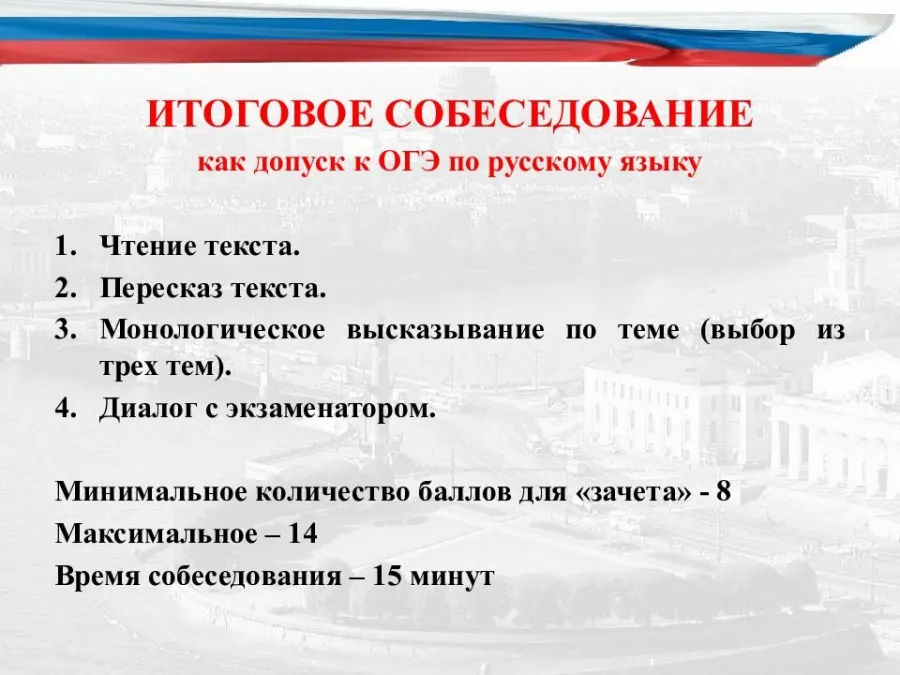 ИТОГОВОЕ СОБЕСЕДОВАНИЕ
как допуск к ОГЭ по русскому языку

1. Чтение текста.
2. Пересказ текста.
3. Монологическое высказывание по теме (выбор из трех тем).
4. Диалог с экзаменатором.

Минимальное количество баллов для «зачета» - 8
Максимальное – 14
Время собеседования – 15 минут